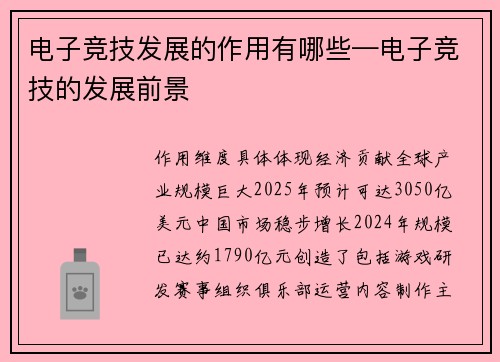 电子竞技发展的作用有哪些—电子竞技的发展前景

作用维度具体体现经济贡献全球产业规模巨大2025年预计可达3050亿美元中国市场稳步增长2024年规模已达约1790亿元创造了包括游戏研发赛事组织俱乐部运营内容制作主